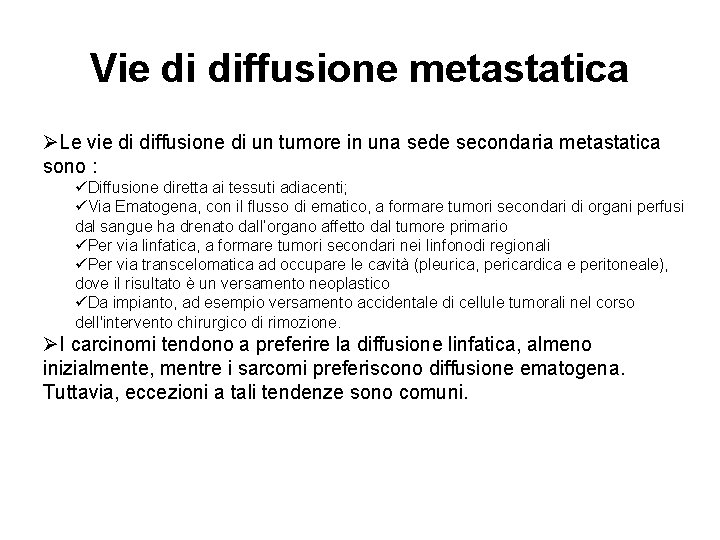 Vie di diffusione metastatica

➢Le vie di diffusione di un tumore in una sede secondaria metastatica sono :

✓Diffusione diretta ai tessuti adiacenti;

✓Via Ematogena, con il flusso di ematico, a formare tumori secondari di organi perfusi dal sangue ha drenato dall'organo affetto dal tumore primario

✓Per via linfatica, a formare tumori secondari nei linfonodi regionali

✓Per via transcelomatica ad occupare le cavità (pleurica, pericardica e peritoneale), dove il risultato è un versamento neoplastico

✓Da impianto, ad esempio versamento accidentale di cellule tumorali nel corso dell'intervento chirurgico di rimozione.

➢I carcinomi tendono a preferire la diffusione linfatica, almeno inizialmente, mentre i sarcomi preferiscono diffusione ematogena. Tuttavia, eccezioni a tali tendenze sono comuni.